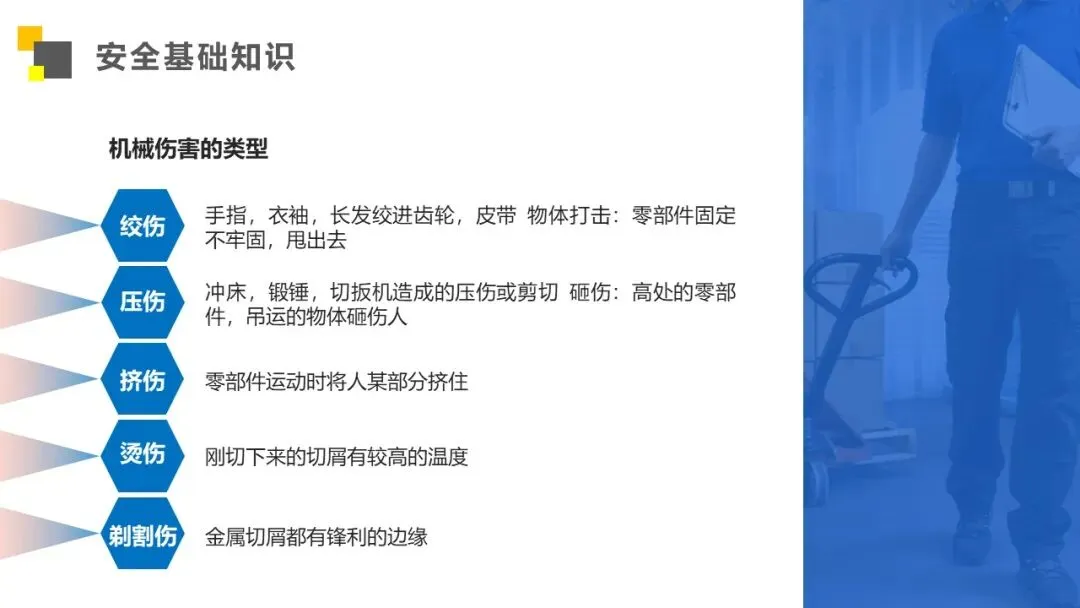 安全基础知识

机械伤害的类型

绞伤

手指，衣袖，长发绞进齿轮，皮带 物体打击：零部件固定不牢固，甩出去

压伤

冲床，锻锤，切扳机造成的压伤或剪切 砸伤：高处的零部件，吊运的物体砸伤人

挤伤

零部件运动时将人某部分挤住

烫伤

刚切下来的切屑有较高的温度

剃割伤

金属切屑都有锋利的边缘